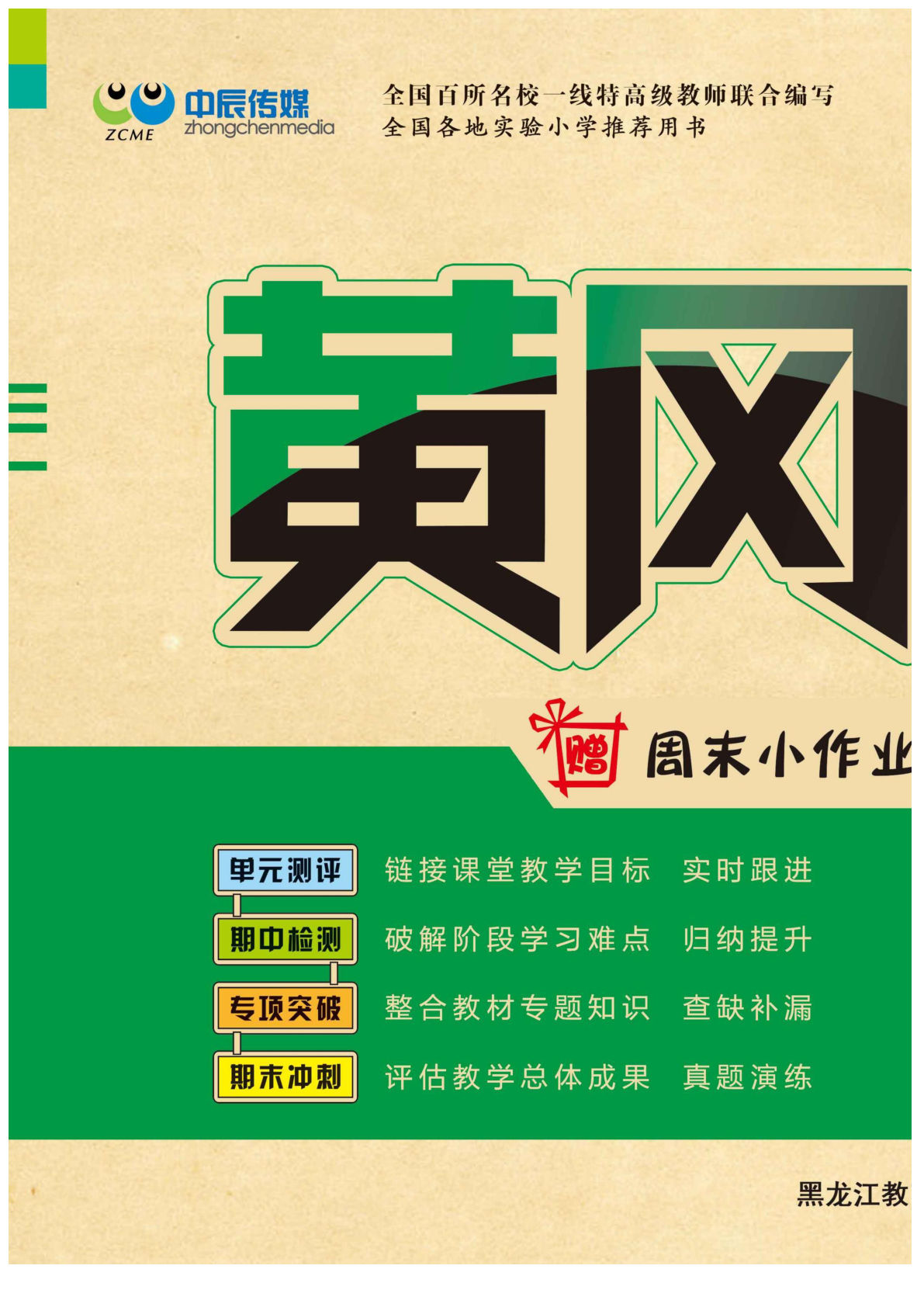 ZCME 中辰传媒 zhongchenmedia

全国百所名校一线特高级教师联合编写
全国各地实验小学推荐用书

黄冈

赠 周末小作业

单元测评 链接课堂教学目标 实时跟进
期中检测 破解阶段学习难点 归纳提升
专项突破 整合教材专题知识 查缺补漏
期末冲刺 评估教学总体成果 真题演练

黑龙江教